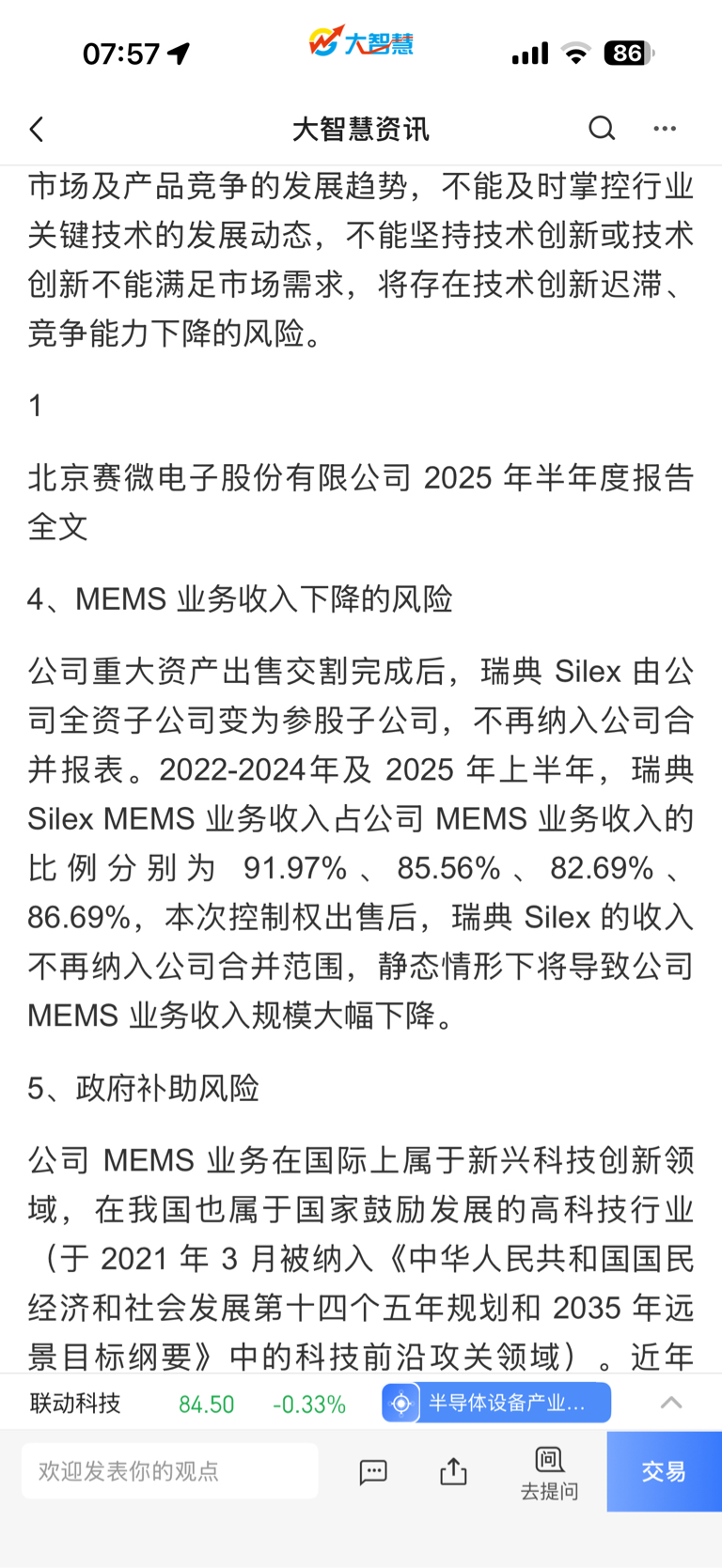 07:57 大智慧 86

大智慧资讯

市场及产品竞争的发展趋势，不能及时掌控行业关键技术的发展动态，不能坚持技术创新或技术创新不能满足市场需求，将存在技术创新迟滞、竞争能力下降的风险。

1

北京赛微电子股份有限公司 2025 年半年度报告全文

4、MEMS 业务收入下降的风险

公司重大资产出售交割完成后，瑞典 Silex 由公司全资子公司变为参股子公司，不再纳入公司合并报表。2022-2024年及 2025 年上半年，瑞典 Silex MEMS 业务收入占公司 MEMS 业务收入的比例分别为 91.97%、85.56%、82.69%、86.69%，本次控制权出售后，瑞典 Silex 的收入不再纳入公司合并范围，静态情形下将导致公司 MEMS 业务收入规模大幅下降。

5、政府补助风险

公司 MEMS 业务在国际上属于新兴科技创新领域，在我国也属于国家鼓励发展的高科技行业（于 2021 年 3 月被纳入《中华人民共和国国民经济和社会发展第十四个五年规划和 2035 年远景目标纲要》中的科技前沿攻关领域）。近年

联动科技 84.50 -0.33% 半导体设备产业...

欢迎发表你的观点 去提问 交易